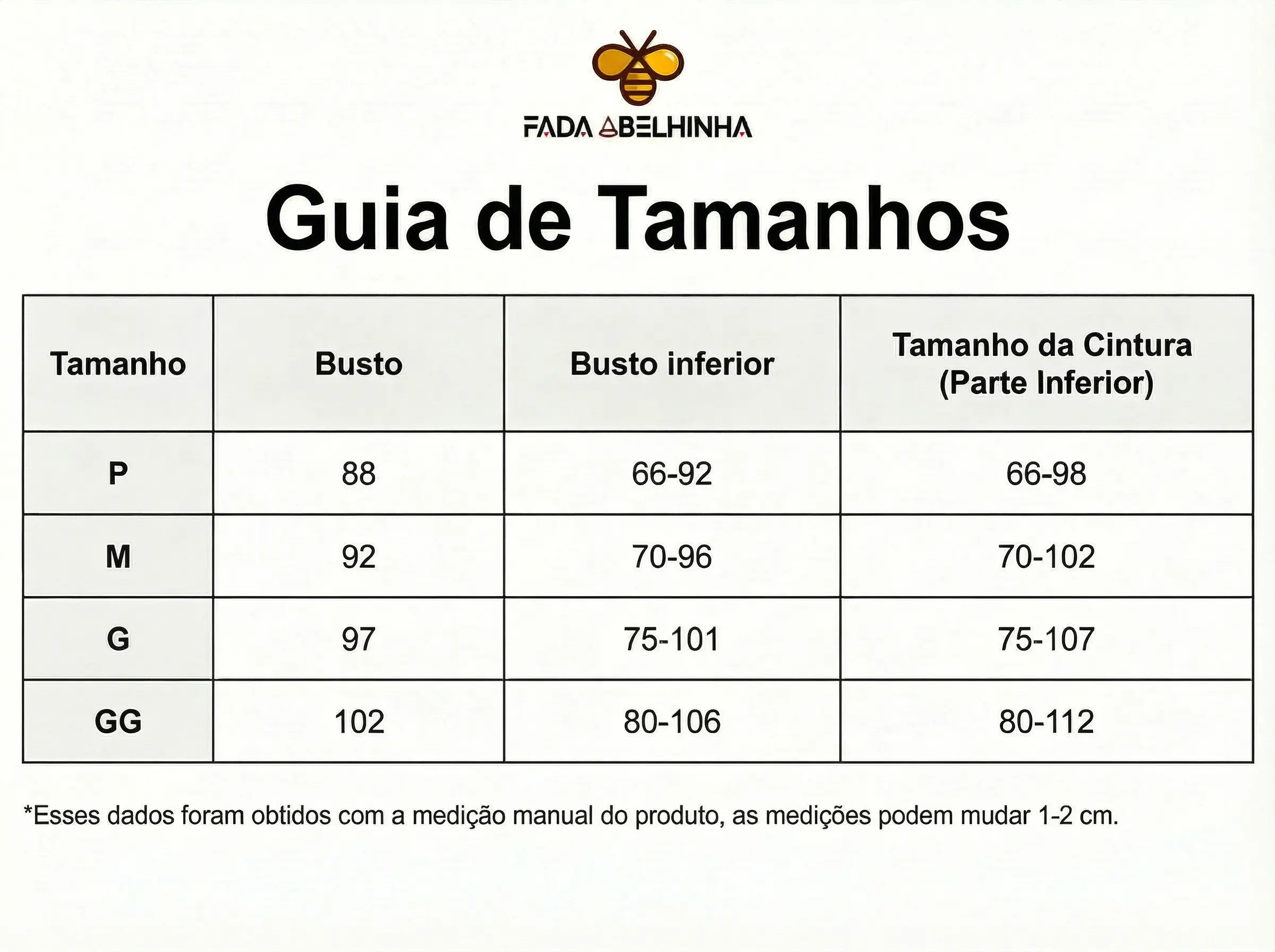 FADA ABELHINHA

Guia de Tamanhos

| Tamanho | Busto | Busto inferior | Tamanho da Cintura (Parte Inferior) |
|---|---|---|---|
| P | 88 | 66-92 | 66-98 |
| M | 92 | 70-96 | 70-102 |
| G | 97 | 75-101 | 75-107 |
| GG | 102 | 80-106 | 80-112 |

*Esses dados foram obtidos com a medição manual do produto, as medições podem mudar 1-2 cm.